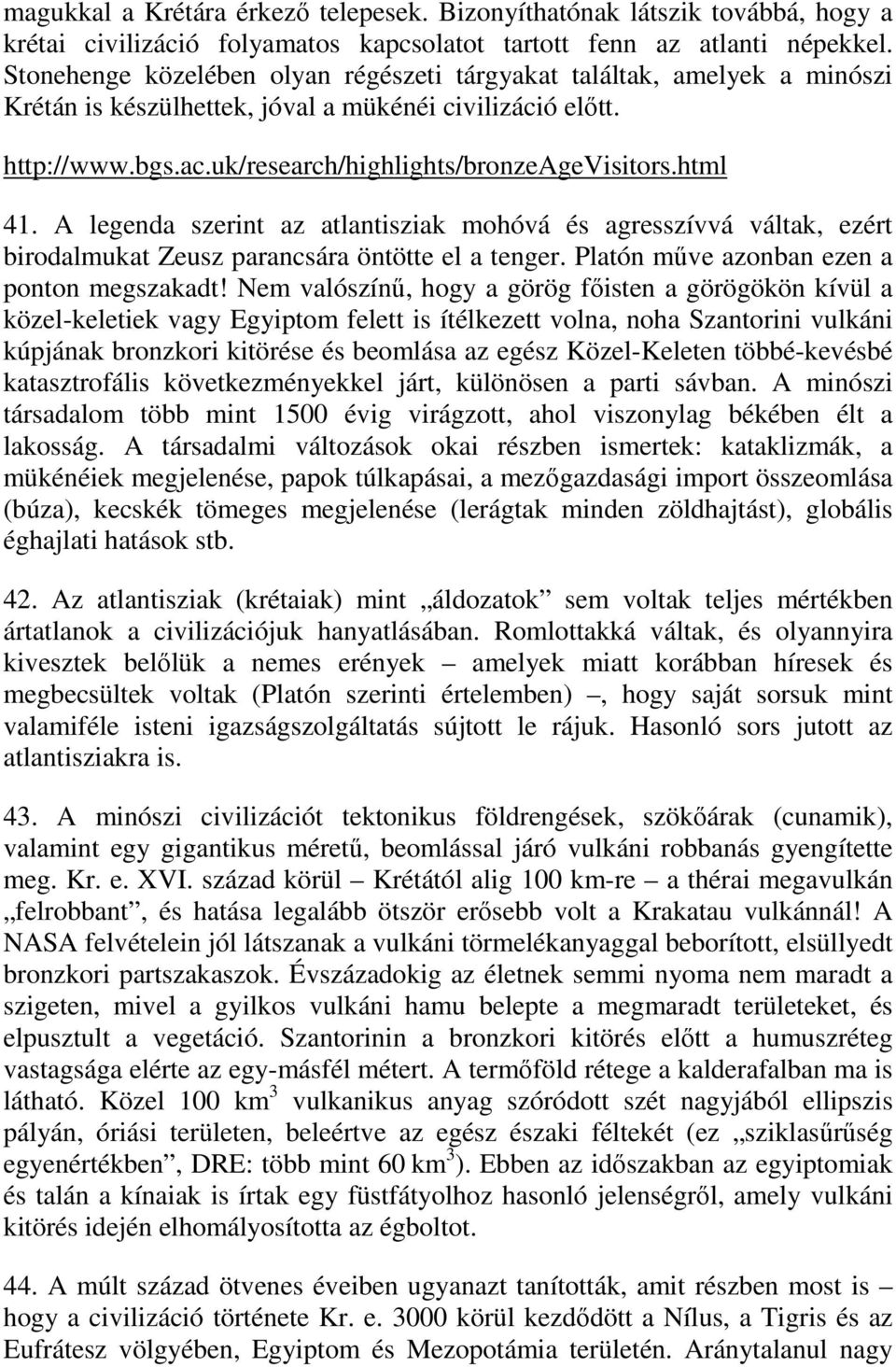 magukkal a Krétára érkező telepesek. Bizonyíthatónak látszik továbbá, hogy a krétai civilizáció folyamatos kapcsolatot tartott fenn az atlanti népekkel. Stonehenge közelében olyan régészeti tárgyakat találtak, amelyek a minószi Krétán is készülhettek, jóval a mükénéi civilizáció előtt.

http://www.bgs.ac.uk/research/highlights/bronzeAgeVisitors.html

41. A legenda szerint az atlantisziak mohóvá és agresszívvá váltak, ezért birodalmukat Zeusz parancsára öntötte el a tenger. Platón műve azonban ezen a ponton megszakadt! Nem valószínű, hogy a görög főisten a görögökön kívül a közel-keletiek vagy Egyiptom felett is ítélkezett volna, noha Szantorini vulkáni kúpjának bronzkori kitörése és beomlása az egész Közel-Keleten többé-kevésbé katasztrofális következményekkel járt, különösen a parti sávban. A minószi társadalom több mint 1500 évig virágzott, ahol viszonylag békében élt a lakosság. A társadalmi változások okai részben ismertek: kataklizmák, a mükénéiek megjelenése, papok túlkapásai, a mezőgazdasági import összeomlása (búza), kecskék tömeges megjelenése (lerágtak minden zöldhajtást), globális éghajlati hatások stb.

42. Az atlantisziak (krétaiak) mint „áldozatok” sem voltak teljes mértékben ártatlanok a civilizációjuk hanyatlásában. Romlottakká váltak, és olyannyira kivesztek belőlük a nemes erények – amelyek miatt korábban híresek és megbecsültek voltak (Platón szerinti értelemben) –, hogy saját sorsuk mint valamiféle isteni igazságszolgáltatás sújtott le rájuk. Hasonló sors jutott az atlantisziakra is.

43. A minószi civilizációt tektonikus földrengések, szökőárak (cunamik), valamint egy gigantikus méretű, beomlással járó vulkáni robbanás gyengítette meg. Kr. e. XVI. század körül – Krétától alig 100 km-re – a thérai megavulkán „felrobbant”, és hatása legalább ötször erősebb volt a Krakatau vulkánnál! A NASA felvételein jól látszanak a vulkáni törmelékanyaggal beborított, elsüllyedt bronzkori partszakaszok. Évszázadokig az életnek semmi nyoma nem maradt a szigeten, mivel a gyilkos vulkáni hamu belepte a megmaradt területeket, és elpusztult a vegetáció. Szantorinin a bronzkori kitörés előtt a humuszréteg vastagsága elérte az egy-másfél métert. A termőföld rétege a kalderafalban ma is látható. Közel 100 km$^3$ vulkanikus anyag szóródott szét nagyjából ellipszis pályán, óriási területen, beleértve az egész északi féltekét (ez „sziklasűrűség egyenértékben”, DRE: több mint 60 km$^3$). Ebben az időszakban az egyiptomiak és talán a kínaiak is írtak egy füstfátyolhoz hasonló jelenségről, amely vulkáni kitörés idején elhomályosította az égboltot.

44. A múlt század ötvenes éveiben ugyanazt tanították, amit részben most is – hogy a civilizáció története Kr. e. 3000 körül kezdődött a Nílus, a Tigris és az Eufrátesz völgyében, Egyiptom és Mezopotámia területén. Aránytalanul nagy